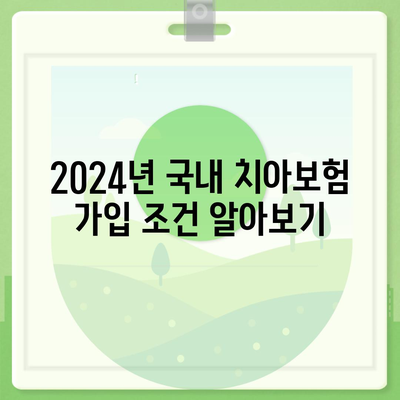 2024년 국내 치아보험 가입 조건 알아보기